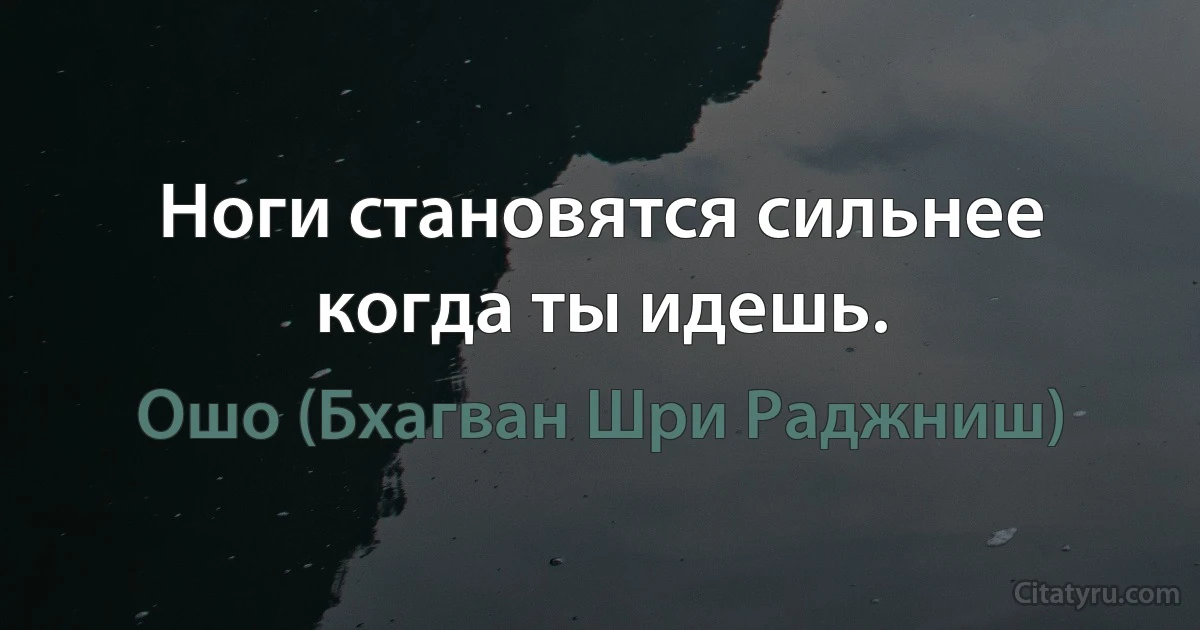 Ноги становятся сильнее когда ты идешь.

Ошо (Бхагван Шри Раджниш)

Citatyru.com